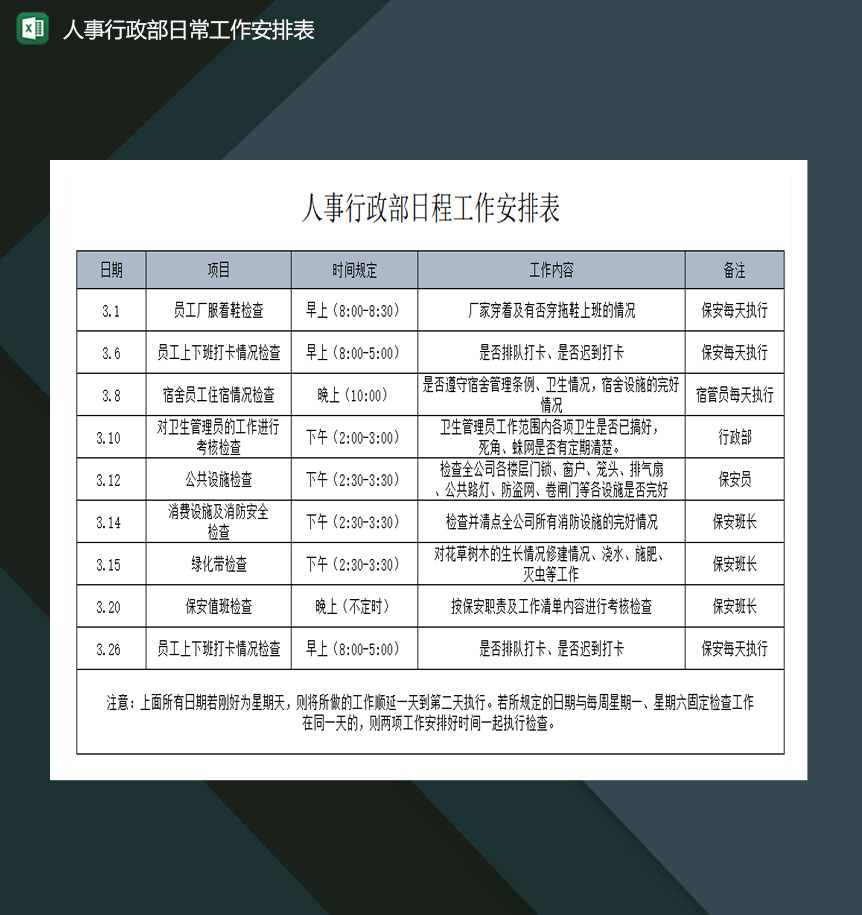 人事行政部日常工作安排表

人事行政部日程工作安排表

| 日期 | 项目 | 时间规定 | 工作内容 | 备注 |
|---|---|---|---|---|
| 3.1 | 员工厂服着鞋检查 | 早上（8:00-8:30） | 厂家穿着及有否穿拖鞋上班的情况 | 保安每天执行 |
| 3.6 | 员工上下班打卡情况检查 | 早上（8:00-5:00） | 是否排队打卡、是否迟到打卡 | 保安每天执行 |
| 3.8 | 宿舍员工住宿情况检查 | 晚上（10:00） | 是否遵守宿舍管理条例、卫生情况，宿舍设施的完好情况 | 宿管员每天执行 |
| 3.10 | 对卫生管理员的工作进行考核检查 | 下午（2:00-3:00） | 卫生管理员工作范围内各项卫生是否已搞好，死角、蛛网是否有定期清楚。 | 行政部 |
| 3.12 | 公共设施检查 | 下午（2:30-3:30） | 检查全公司各楼层门锁、窗户、笼头、排气扇、公共路灯、防盗网、卷闸门等各设施是否完好 | 保安员 |
| 3.14 | 消费设施及消防安全检查 | 下午（2:30-3:30） | 检查并清点全公司所有消防设施的完好情况 | 保安班长 |
| 3.15 | 绿化带检查 | 下午（2:30-3:30） | 对花草树木的生长情况修建情况、浇水、施肥、灭虫等工作 | 保安班长 |
| 3.20 | 保安值班检查 | 晚上（不定时） | 按保安职责及工作清单内容进行考核检查 | 保安班长 |
| 3.26 | 员工上下班打卡情况检查 | 早上（8:00-5:00） | 是否排队打卡、是否迟到打卡 | 保安每天执行 |

注意：上面所有日期若刚好为星期天，则将所做的工作顺延一天到第二天执行。若所规定的日期与每周星期一、星期六固定检查工作在同一天的，则两项工作安排好时间一起执行检查。